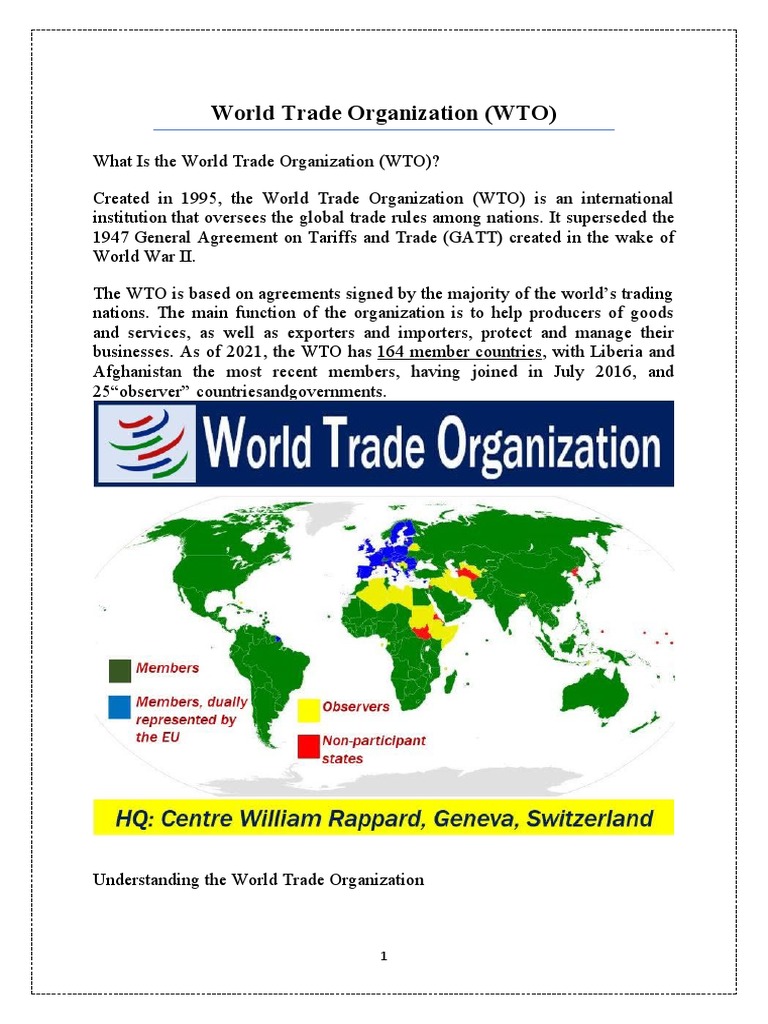 World Trade Organization (WTO)

What Is the World Trade Organization (WTO)?

Created in 1995, the World Trade Organization (WTO) is an international institution that oversees the global trade rules among nations. It superseded the 1947 General Agreement on Tariffs and Trade (GATT) created in the wake of World War II.

The WTO is based on agreements signed by the majority of the world's trading nations. The main function of the organization is to help producers of goods and services, as well as exporters and importers, protect and manage their businesses. As of 2021, the WTO has 164 member countries, with Liberia and Afghanistan the most recent members, having joined in July 2016, and 25"observer" countriesandgovernments.

World Trade Organization

Members

Members, dually represented by the EU

Observers

Non-participant states

HQ: Centre William Rappard, Geneva, Switzerland

Understanding the World Trade Organization

1